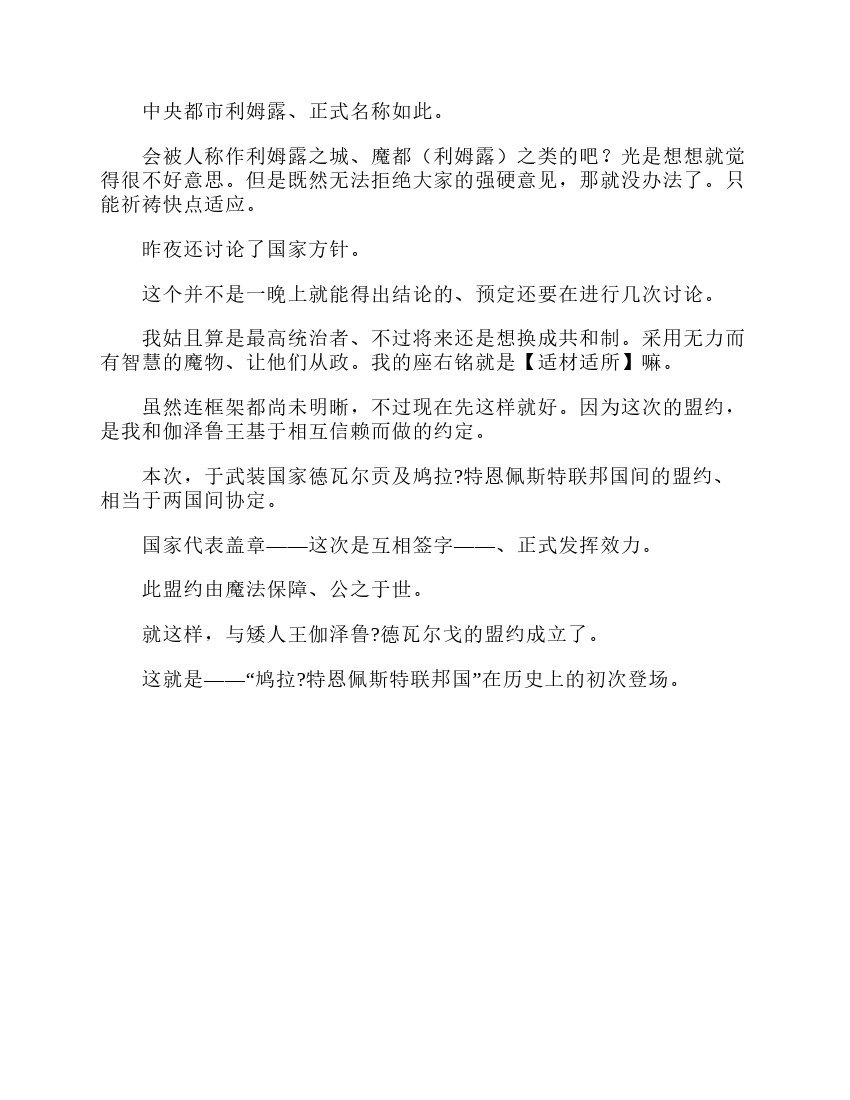 中央都市利姆露、正式名称如此。

会被人称作利姆露之城、魔都（利姆露）之类的吧？光是想想就觉得很不好意思。但是既然无法拒绝大家的强硬意见，那就没办法了。只能祈祷快点适应。

昨夜还讨论了国家方针。

这个并不是一晚上就能得出结论的、预定还要在进行几次讨论。

我姑且算是最高统治者、不过将来还是想换成共和制。采用无力而有智慧的魔物、让他们从政。我的座右铭就是【适材适所】嘛。

虽然连框架都尚未明晰，不过现在先这样就好。因为这次的盟约，是我和伽泽鲁王基于相互信赖而做的约定。

本次，于武装国家德瓦尔贡及鸠拉?特恩佩斯特联邦国间的盟约、相当于两国间协定。

国家代表盖章——这次是互相签字——、正式发挥效力。

此盟约由魔法保障、公之于世。

就这样，与矮人王伽泽鲁?德瓦尔戈的盟约成立了。

这就是——“鸠拉?特恩佩斯特联邦国”在历史上的初次登场。